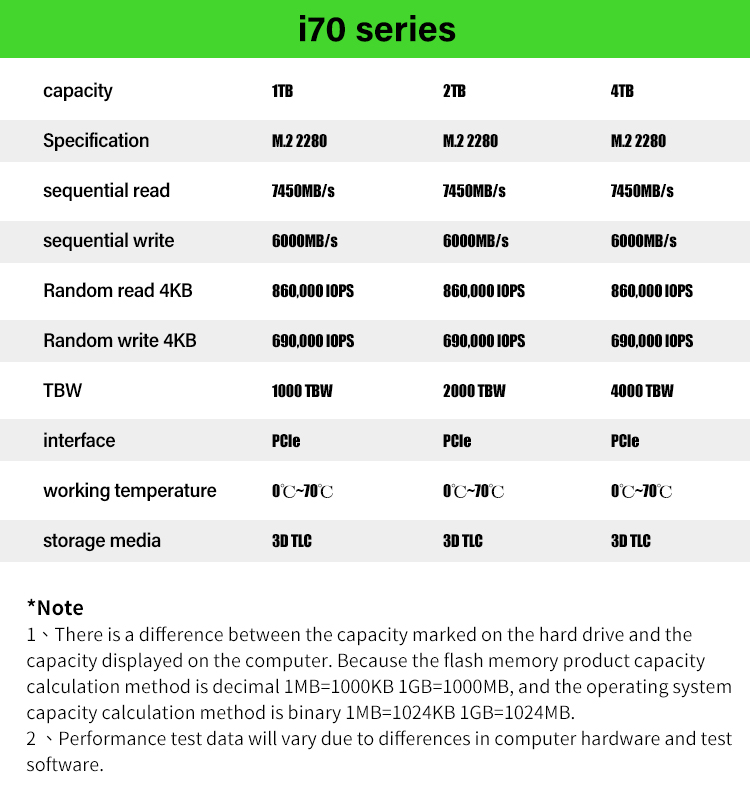 i70 series

| capacity | 1TB | 2TB | 4TB |
|---|---|---|---|
| Specification | M.2 2280 | M.2 2280 | M.2 2280 |
| sequential read | 7450MB/s | 7450MB/s | 7450MB/s |
| sequential write | 6000MB/s | 6000MB/s | 6000MB/s |
| Random read 4KB | 860,000 IOPS | 860,000 IOPS | 860,000 IOPS |
| Random write 4KB | 690,000 IOPS | 690,000 IOPS | 690,000 IOPS |
| TBW | 1000 TBW | 2000 TBW | 4000 TBW |
| interface | PCIe | PCIe | PCIe |
| working temperature | 0℃~70℃ | 0℃~70℃ | 0℃~70℃ |
| storage media | 3D TLC | 3D TLC | 3D TLC |

*Note
1、There is a difference between the capacity marked on the hard drive and the capacity displayed on the computer. Because the flash memory product capacity calculation method is decimal 1MB=1000KB 1GB=1000MB, and the operating system capacity calculation method is binary 1MB=1024KB 1GB=1024MB.
2 、Performance test data will vary due to differences in computer hardware and test software.